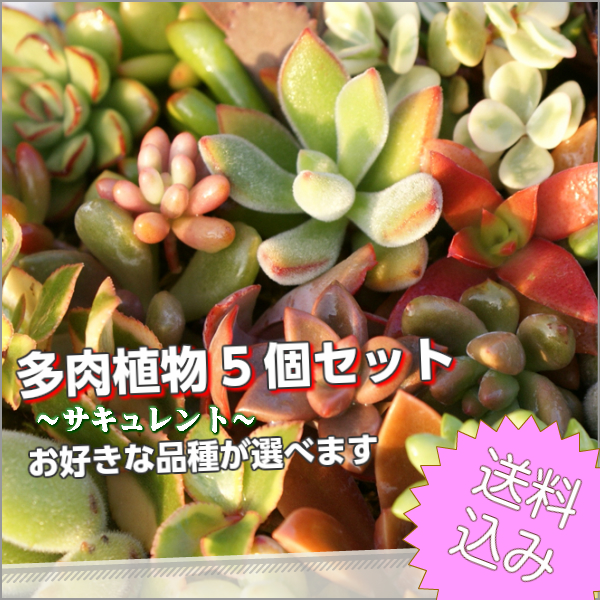 多肉植物５個セット
～サキュレント～
お好きな品種が選べます

送料込み